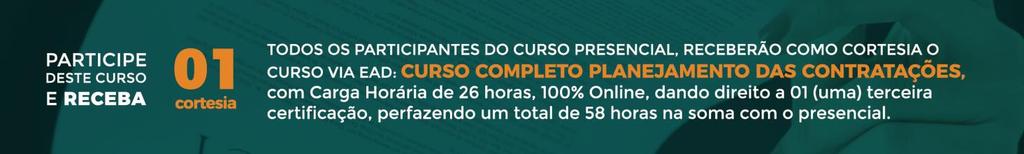 PARTICIPE DESTE CURSO E RECEBA

01 cortesia

TODOS OS PARTICIPANTES DO CURSO PRESENCIAL, RECEBERÃO COMO CORTESIA O CURSO VIA EAD: CURSO COMPLETO PLANEJAMENTO DAS CONTRATAÇÕES, com Carga Horária de 26 horas, 100% Online, dando direito a 01 (uma) terceira certificação, perfazendo um total de 58 horas na soma com o presencial.